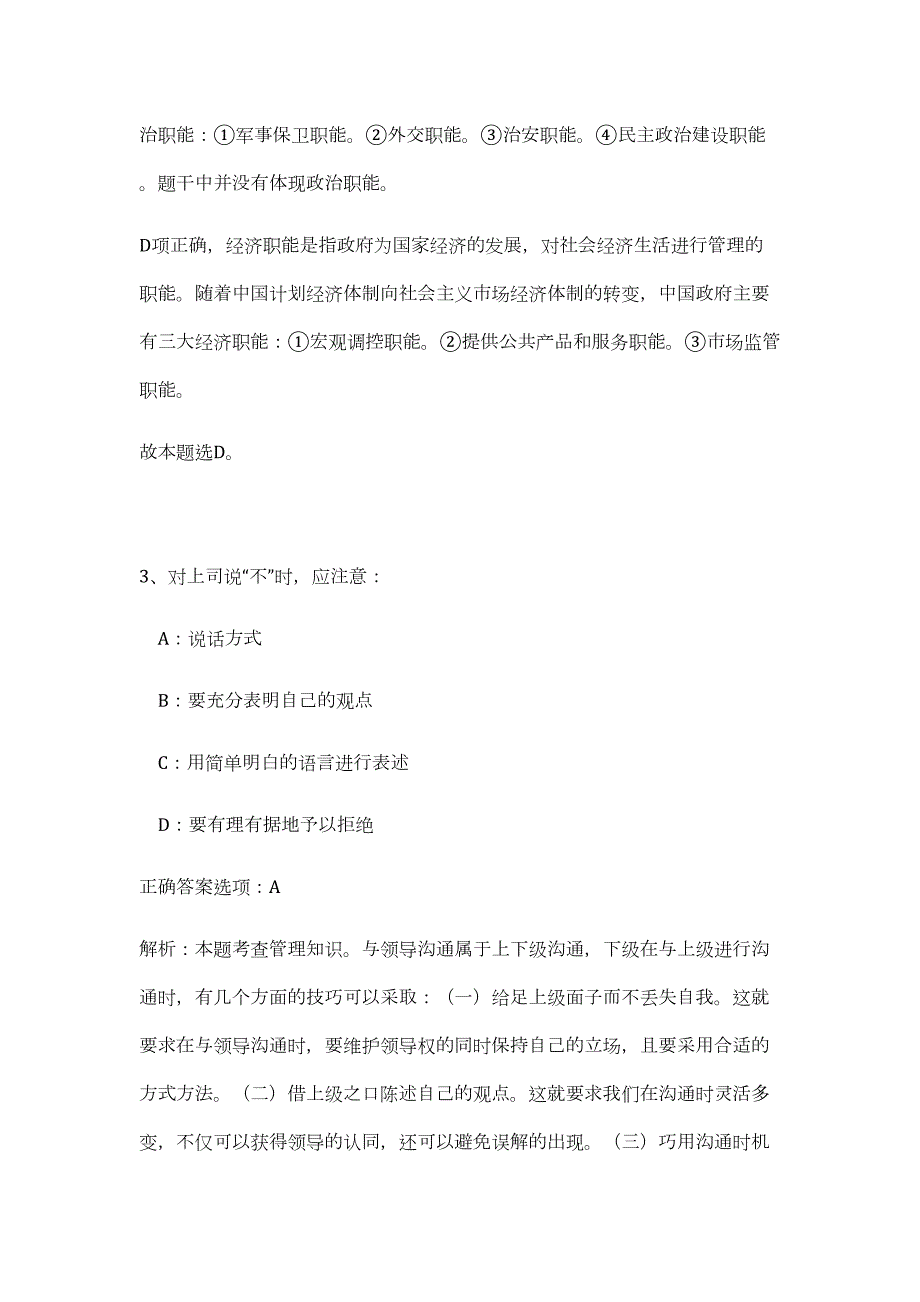 治职能：①军事保卫职能。②外交职能。③治安职能。④民主政治建设职能。题干中并没有体现政治职能。

D项正确，经济职能是指政府为国家经济的发展，对社会经济生活进行管理的职能。随着中国计划经济体制向社会主义市场经济体制的转变，中国政府主要有三大经济职能：①宏观调控职能。②提供公共产品和服务职能。③市场监管职能。

故本题选D。

3、对上司说“不”时，应注意：

A：说话方式

B：要充分表明自己的观点

C：用简单明白的语言进行表述

D：要有理有据地予以拒绝

正确答案选项：A

解析：本题考查管理知识。与领导沟通属于上下级沟通，下级在与上级进行沟通时，有几个方面的技巧可以采取：（一）给足上级面子而不丢失自我。这就要求在与领导沟通时，要维护领导权的同时保持自己的立场，且要采用合适的方式方法。（二）借上级之口陈述自己的观点。这就要求我们在沟通时灵活多变，不仅可以获得领导的认同，还可以避免误解的出现。（三）巧用沟通时机